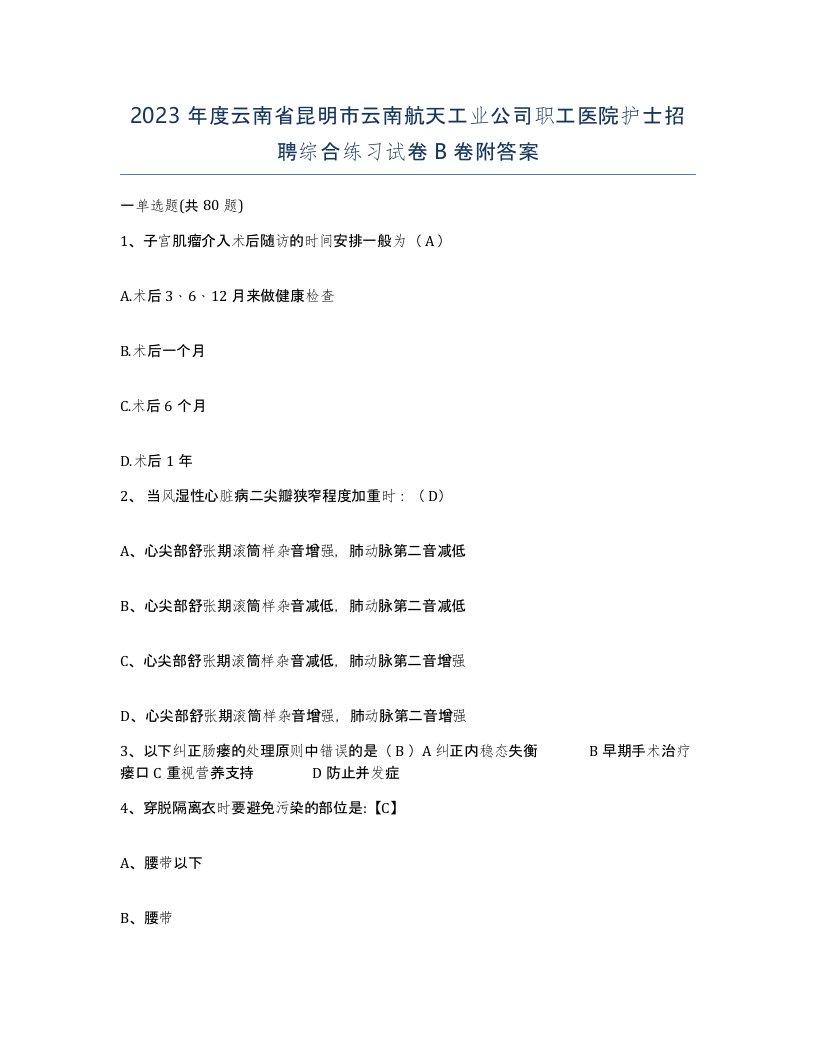 2023 年度云南省昆明市云南航天工业公司职工医院护士招聘综合练习试卷 B 卷附答案

一单选题(共 80 题)

1、子宫肌瘤介入术后随访的时间安排一般为（A）

A.术后 3、6、12 月来做健康检查

B.术后一个月

C.术后 6 个月

D.术后 1 年

2、 当风湿性心脏病二尖瓣狭窄程度加重时：（D）

A、心尖部舒张期滚筒样杂音增强，肺动脉第二音减低

B、心尖部舒张期滚筒样杂音减低，肺动脉第二音减低

C、心尖部舒张期滚筒样杂音减低，肺动脉第二音增强

D、心尖部舒张期滚筒样杂音增强，肺动脉第二音增强

3、以下纠正肠瘘的处理原则中错误的是（B）A 纠正内稳态失衡 B 早期手术治疗瘘口 C 重视营养支持 D 防止并发症

4、穿脱隔离衣时要避免污染的部位是:【C】

A、腰带以下

B、腰带